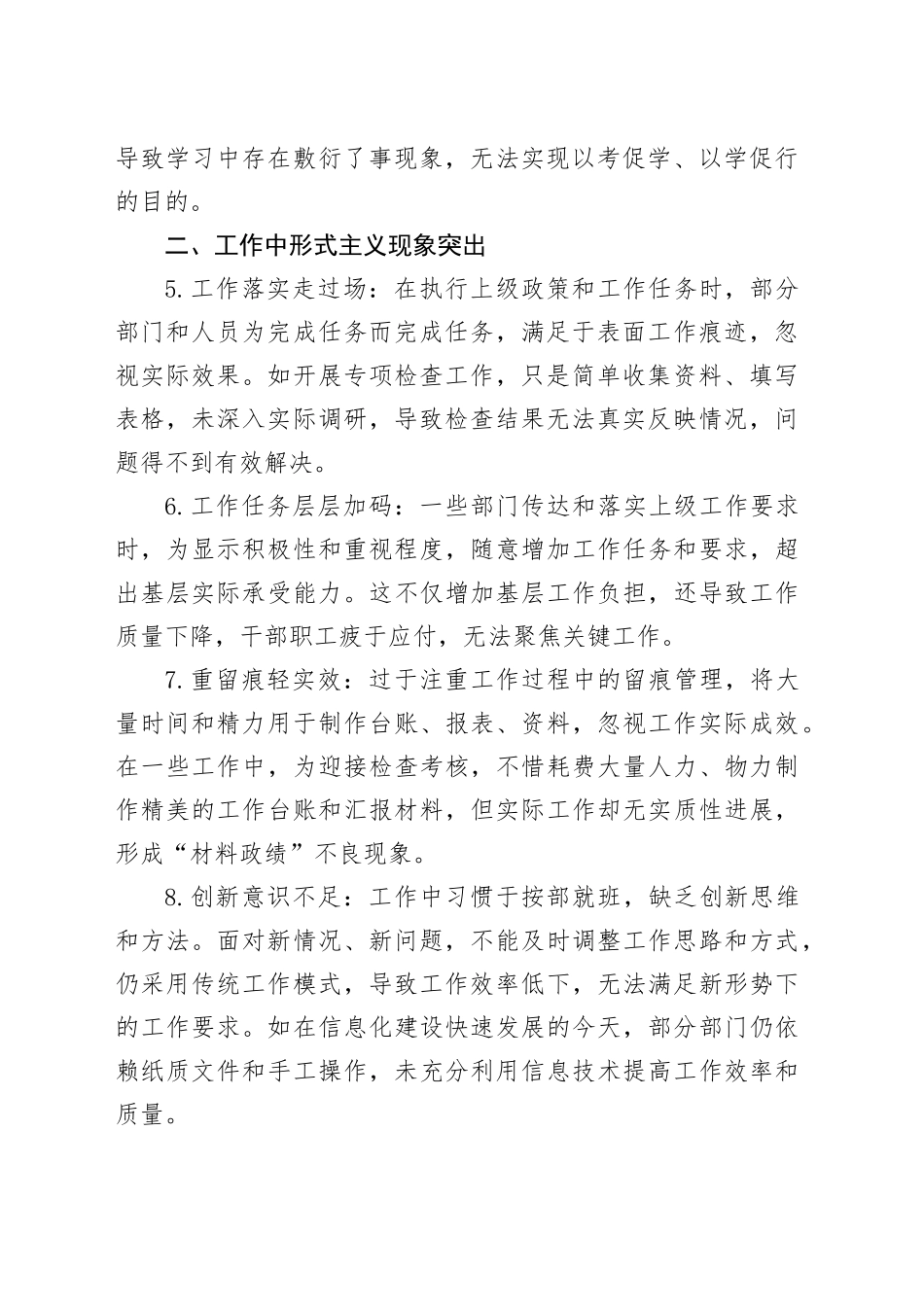 导致学习中存在敷衍了事现象，无法实现以考促学、以学促行的目的。

二、工作中形式主义现象突出

5.工作落实走过场：在执行上级政策和工作任务时，部分部门和人员为完成任务而完成任务，满足于表面工作痕迹，忽视实际效果。如开展专项检查工作，只是简单收集资料、填写表格，未深入实际调研，导致检查结果无法真实反映情况，问题得不到有效解决。

6.工作任务层层加码：一些部门传达和落实上级工作要求时，为显示积极性和重视程度，随意增加工作任务和要求，超出基层实际承受能力。这不仅增加基层工作负担，还导致工作质量下降，干部职工疲于应付，无法聚焦关键工作。

7.重留痕轻实效：过于注重工作过程中的留痕管理，将大量时间和精力用于制作台账、报表、资料，忽视工作实际成效。在一些工作中，为迎接检查考核，不惜耗费大量人力、物力制作精美的工作台账和汇报材料，但实际工作却无实质性进展，形成“材料政绩”不良现象。

8.创新意识不足：工作中习惯于按部就班，缺乏创新思维和方法。面对新情况、新问题，不能及时调整工作思路和方式，仍采用传统工作模式，导致工作效率低下，无法满足新形势下的工作要求。如在信息化建设快速发展的今天，部分部门仍依赖纸质文件和手工操作，未充分利用信息技术提高工作效率和质量。